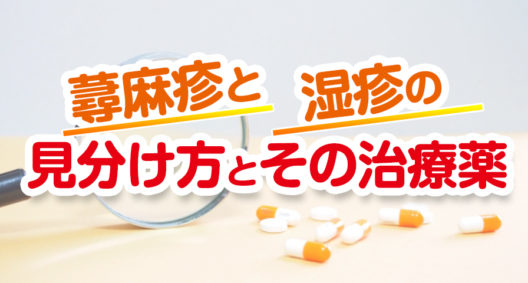 蕁麻疹と　湿疹の
見分け方とその治療薬